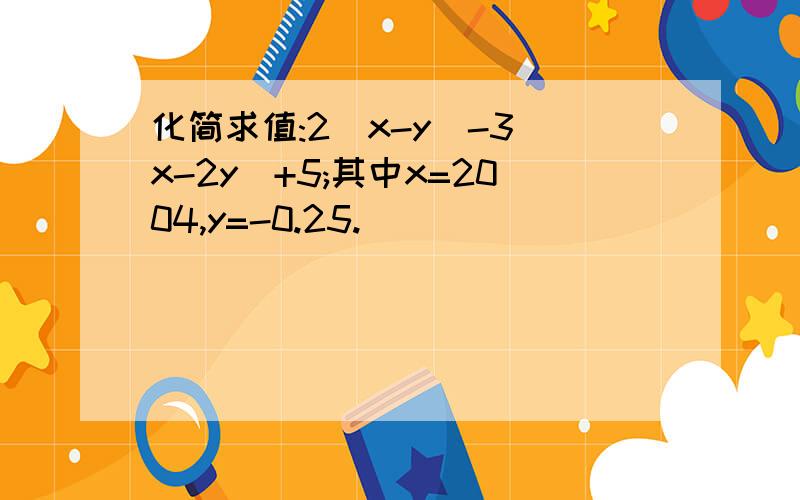 化简求值:2（x-y）-3（x-2y）+5;其中x=2004,y=-0.25.